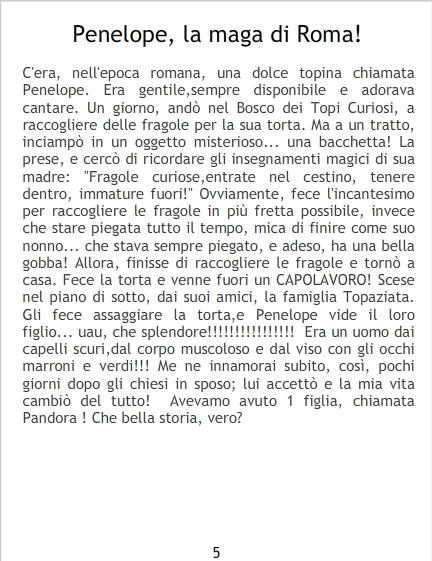 Penelope, la maga di Roma!

C'era, nell'epoca romana, una dolce topina chiamata Penelope. Era gentile,sempre disponibile e adorava cantare. Un giorno, andò nel Bosco dei Topi Curiosi, a raccogliere delle fragole per la sua torta. Ma a un tratto, inciampò in un oggetto misterioso... una bacchetta! La prese, e cercò di ricordare gli insegnamenti magici di sua madre: "Fragole curiose,entrate nel cestino, tenere dentro, immature fuori!" Ovviamente, fece l'incantesimo per raccogliere le fragole in più fretta possibile, invece che stare piegata tutto il tempo, mica di finire come suo nonno... che stava sempre piegato, e adeso, ha una bella gobba! Allora, finisse di raccogliere le fragole e tornò a casa. Fece la torta e venne fuori un CAPOLAVORO! Scese nel piano di sotto, dai suoi amici, la famiglia Topaziata. Gli fece assaggiare la torta,e Penelope vide il loro figlio... uau, che splendore!!!!!!!!!!!!!!!! Era un uomo dai capelli scuri,dal corpo muscoloso e dal viso con gli occhi marroni e verdi!!! Me ne innamorai subito, così, pochi giorni dopo gli chiesi in sposo; lui accettò e la mia vita cambiò del tutto! Avevamo avuto 1 figlia, chiamata Pandora ! Che bella storia, vero?

5